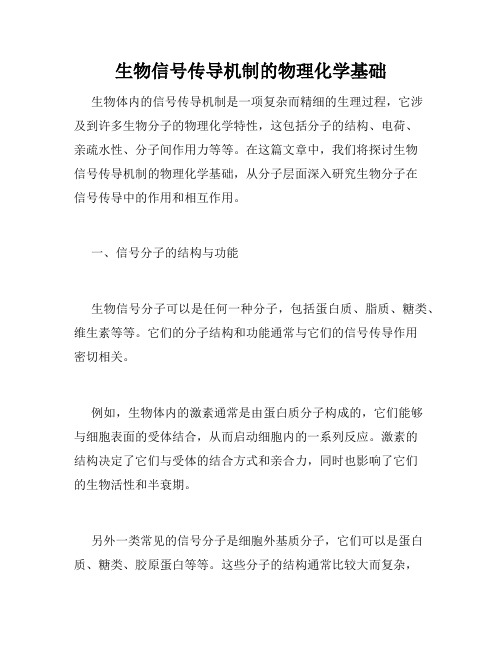 生物信号传导机制的物理化学基础

生物体内的信号传导机制是一项复杂而精细的生理过程，它涉及到许多生物分子的物理化学特性，这包括分子的结构、电荷、亲疏水性、分子间作用力等等。在这篇文章中，我们将探讨生物信号传导机制的物理化学基础，从分子层面深入研究生物分子在信号传导中的作用和相互作用。

一、信号分子的结构与功能

生物信号分子可以是任何一种分子，包括蛋白质、脂质、糖类、维生素等等。它们的分子结构和功能通常与它们的信号传导作用密切相关。

例如，生物体内的激素通常是由蛋白质分子构成的，它们能够与细胞表面的受体结合，从而启动细胞内的一系列反应。激素的结构决定了它们与受体的结合方式和亲合力，同时也影响了它们的生物活性和半衰期。

另外一类常见的信号分子是细胞外基质分子，它们可以是蛋白质、糖类、胶原蛋白等等。这些分子的结构通常比较大而复杂，